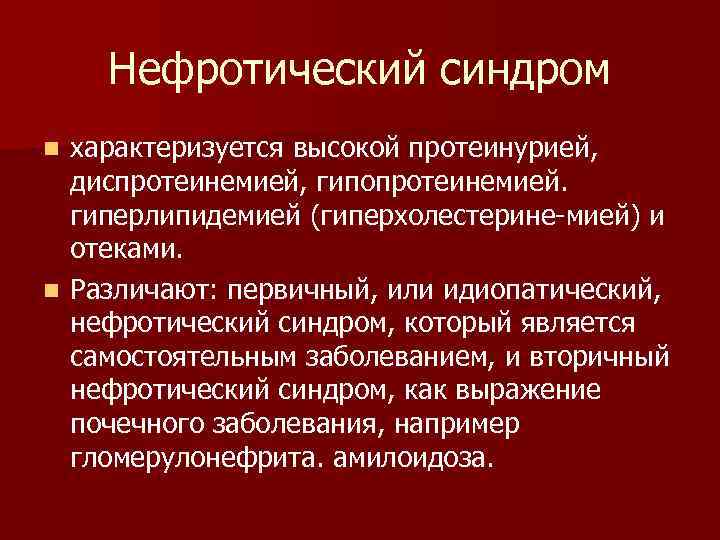 Нефротический синдром

характеризуется высокой протеинурией, диспротеинемией, гипопротеинемией. гиперлипидемией (гиперхолестерине-мией) и отеками.

Различают: первичный, или идиопатический, нефротический синдром, который является самостоятельным заболеванием, и вторичный нефротический синдром, как выражение почечного заболевания, например гломерулонефрита. амилоидоза.